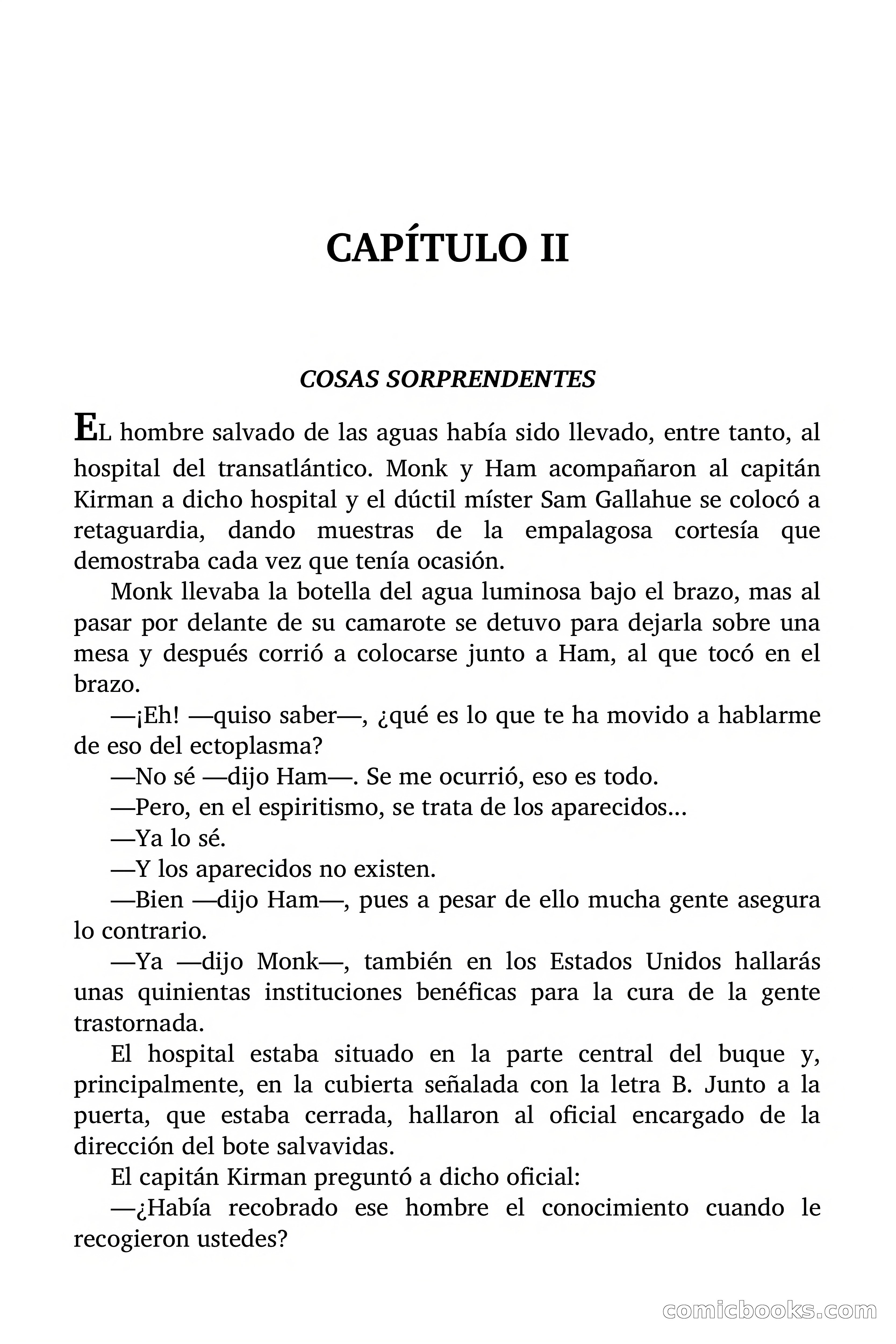 CAPÍTULO II

COSAS SORPRENDENTES

EL hombre salvado de las aguas había sido llevado, entre tanto, al hospital del transatlántico. Monk y Ham acompañaron al capitán Kirman a dicho hospital y el dúctil míster Sam Gallahue se colocó a retaguardia, dando muestras de la empalagosa cortesía que demostraba cada vez que tenía ocasión.

Monk llevaba la botella del agua luminosa bajo el brazo, mas al pasar por delante de su camarote se detuvo para dejarla sobre una mesa y después corrió a colocarse junto a Ham, al que tocó en el brazo.

—¡Eh! —quiso saber—, ¿qué es lo que te ha movido a hablarme de eso del ectoplasma?

—No sé —dijo Ham—. Se me ocurrió, eso es todo.

—Pero, en el espiritismo, se trata de los aparecidos...

—Ya lo sé.

—Y los aparecidos no existen.

—Bien —dijo Ham—, pues a pesar de ello mucha gente asegura lo contrario.

—Ya —dijo Monk—, también en los Estados Unidos hallarás unas quinientas instituciones benéficas para la cura de la gente trastornada.

El hospital estaba situado en la parte central del buque y, principalmente, en la cubierta señalada con la letra B. Junto a la puerta, que estaba cerrada, hallaron al oficial encargado de la dirección del bote salvavidas.

El capitán Kirman preguntó a dicho oficial:

—¿Había recobrado ese hombre el conocimiento cuando le recogieron ustedes?

comicbooks.com